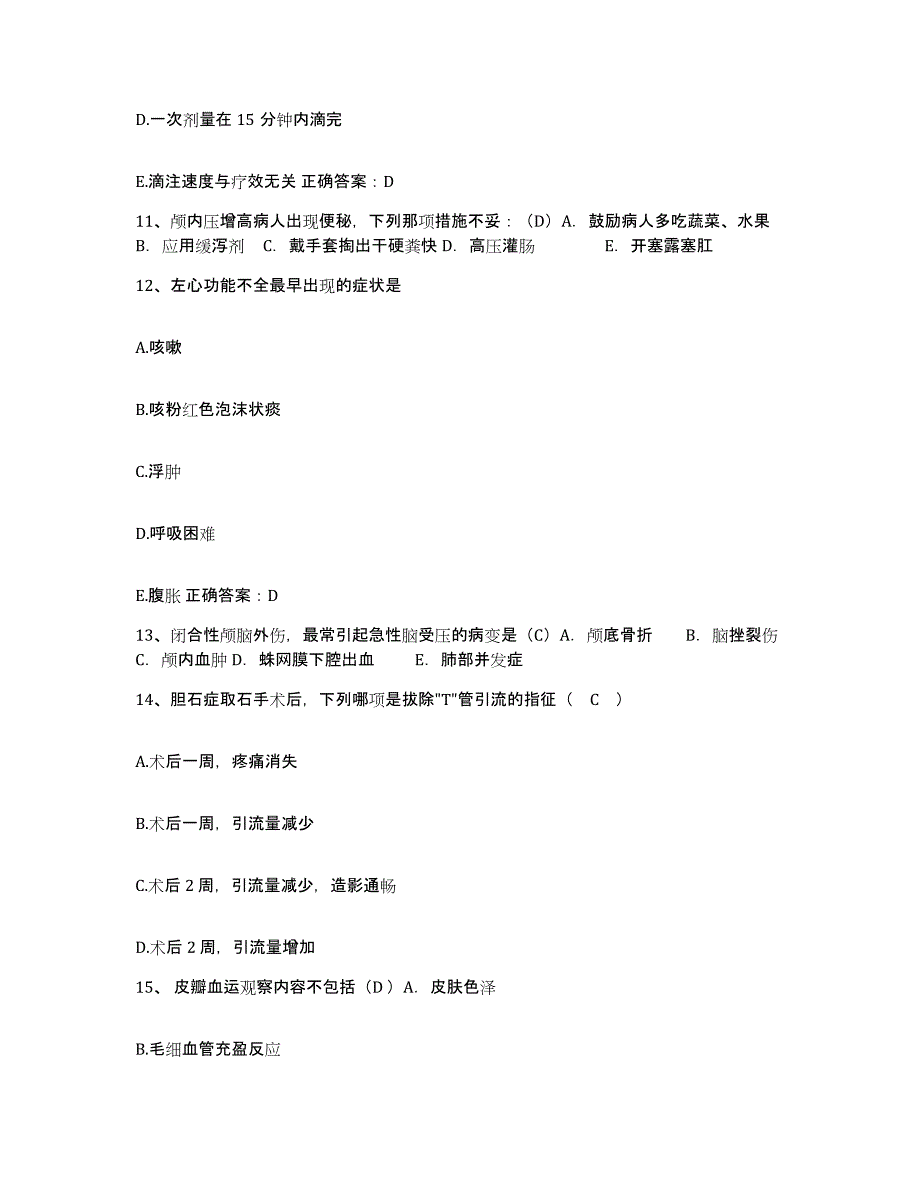 D.一次剂量在 15 分钟内滴完

E.滴注速度与疗效无关 正确答案：D

11、颅内压增高病人出现便秘，下列那项措施不妥：（D）A. 鼓励病人多吃蔬菜、水果 B. 应用缓泻剂 C. 戴手套掏出干硬粪快 D. 高压灌肠 E. 开塞露塞肛

12、左心功能不全最早出现的症状是

A.咳嗽

B.咳粉红色泡沫状痰

C.浮肿

D.呼吸困难

E.腹胀 正确答案：D

13、闭合性颅脑外伤，最常引起急性脑受压的病变是（C）A. 颅底骨折 B. 脑挫裂伤 C. 颅内血肿 D. 蛛网膜下腔出血 E. 肺部并发症

14、胆石症取石手术后，下列哪项是拔除"T"管引流的指征（ C ）

A.术后一周，疼痛消失

B.术后一周，引流量减少

C.术后 2 周，引流量减少，造影通畅

D.术后 2 周，引流量增加

15、 皮瓣血运观察内容不包括（D ）A. 皮肤色泽

B.毛细血管充盈反应